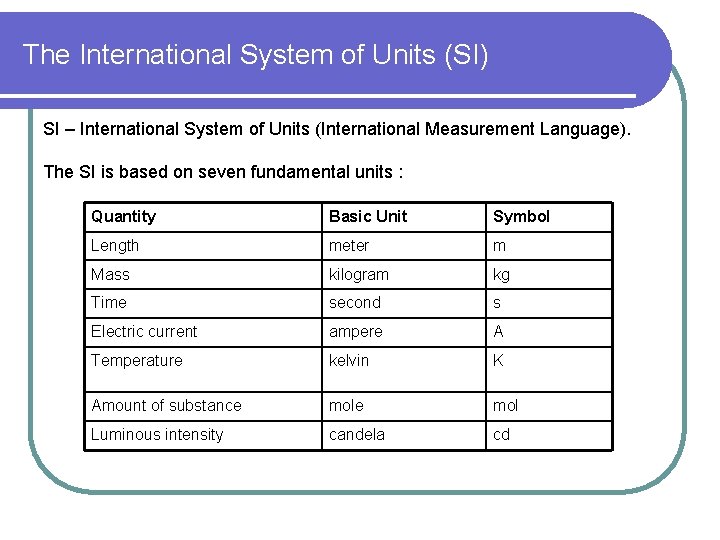 The International System of Units (SI)

SI – International System of Units (International Measurement Language).

The SI is based on seven fundamental units :

| Quantity | Basic Unit | Symbol |
|---|---|---|
| Length | meter | m |
| Mass | kilogram | kg |
| Time | second | s |
| Electric current | ampere | A |
| Temperature | kelvin | K |
| Amount of substance | mole | mol |
| Luminous intensity | candela | cd |